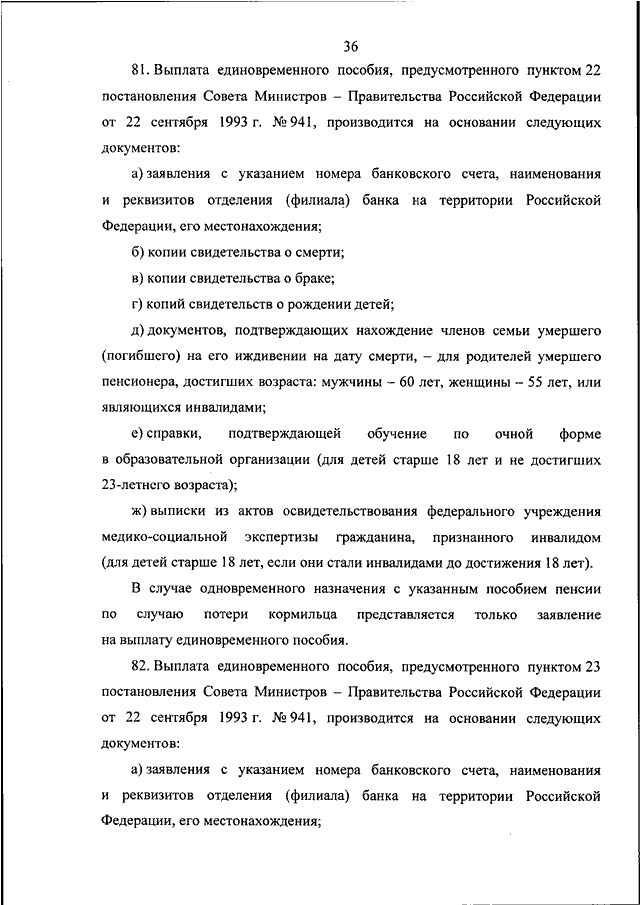 36

81. Выплата единовременного пособия, предусмотренного пунктом 22 постановления Совета Министров – Правительства Российской Федерации от 22 сентября 1993 г. № 941, производится на основании следующих документов:

а) заявления с указанием номера банковского счета, наименования и реквизитов отделения (филиала) банка на территории Российской Федерации, его местонахождения;

б) копии свидетельства о смерти;

в) копии свидетельства о браке;

г) копий свидетельств о рождении детей;

д) документов, подтверждающих нахождение членов семьи умершего (погибшего) на его иждивении на дату смерти, – для родителей умершего пенсионера, достигших возраста: мужчины – 60 лет, женщины – 55 лет, или являющихся инвалидами;

е) справки, подтверждающей обучение по очной форме в образовательной организации (для детей старше 18 лет и не достигших 23-летнего возраста);

ж) выписки из актов освидетельствования федерального учреждения медико-социальной экспертизы гражданина, признанного инвалидом (для детей старше 18 лет, если они стали инвалидами до достижения 18 лет).

В случае одновременного назначения с указанным пособием пенсии по случаю потери кормильца представляется только заявление на выплату единовременного пособия.

82. Выплата единовременного пособия, предусмотренного пунктом 23 постановления Совета Министров – Правительства Российской Федерации от 22 сентября 1993 г. № 941, производится на основании следующих документов:

а) заявления с указанием номера банковского счета, наименования и реквизитов отделения (филиала) банка на территории Российской Федерации, его местонахождения;